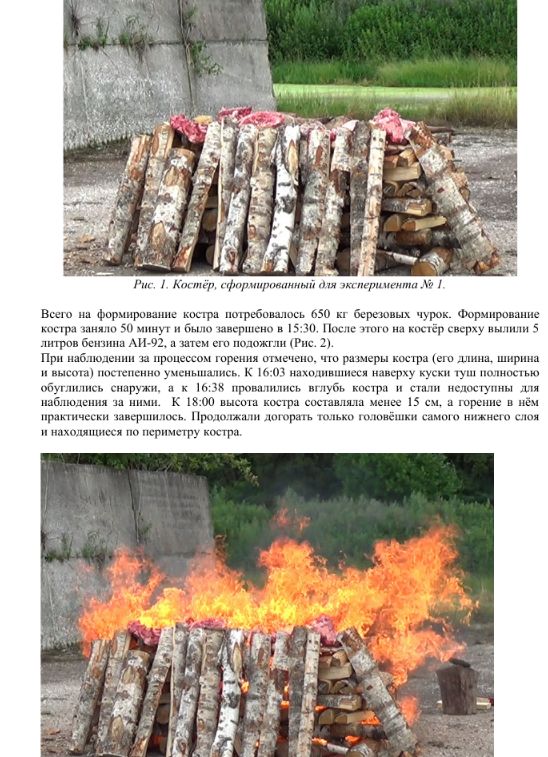 Рис. 1. Костёр, сформированный для эксперимента № 1.

Всего на формирование костра потребовалось 650 кг березовых чурок. Формирование костра заняло 50 минут и было завершено в 15:30. После этого на костёр сверху вылили 5 литров бензина АИ-92, а затем его подожгли (Рис. 2).
При наблюдении за процессом горения отмечено, что размеры костра (его длина, ширина и высота) постепенно уменьшались. К 16:03 находившиеся наверху куски туш полностью обуглились снаружи, а к 16:38 провалились вглубь костра и стали недоступны для наблюдения за ними. К 18:00 высота костра составляла менее 15 см, а горение в нём практически завершилось. Продолжали догорать только головёшки самого нижнего слоя и находящиеся по периметру костра.